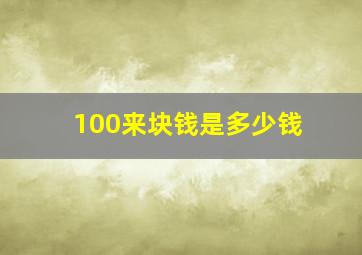 100来块钱是多少钱